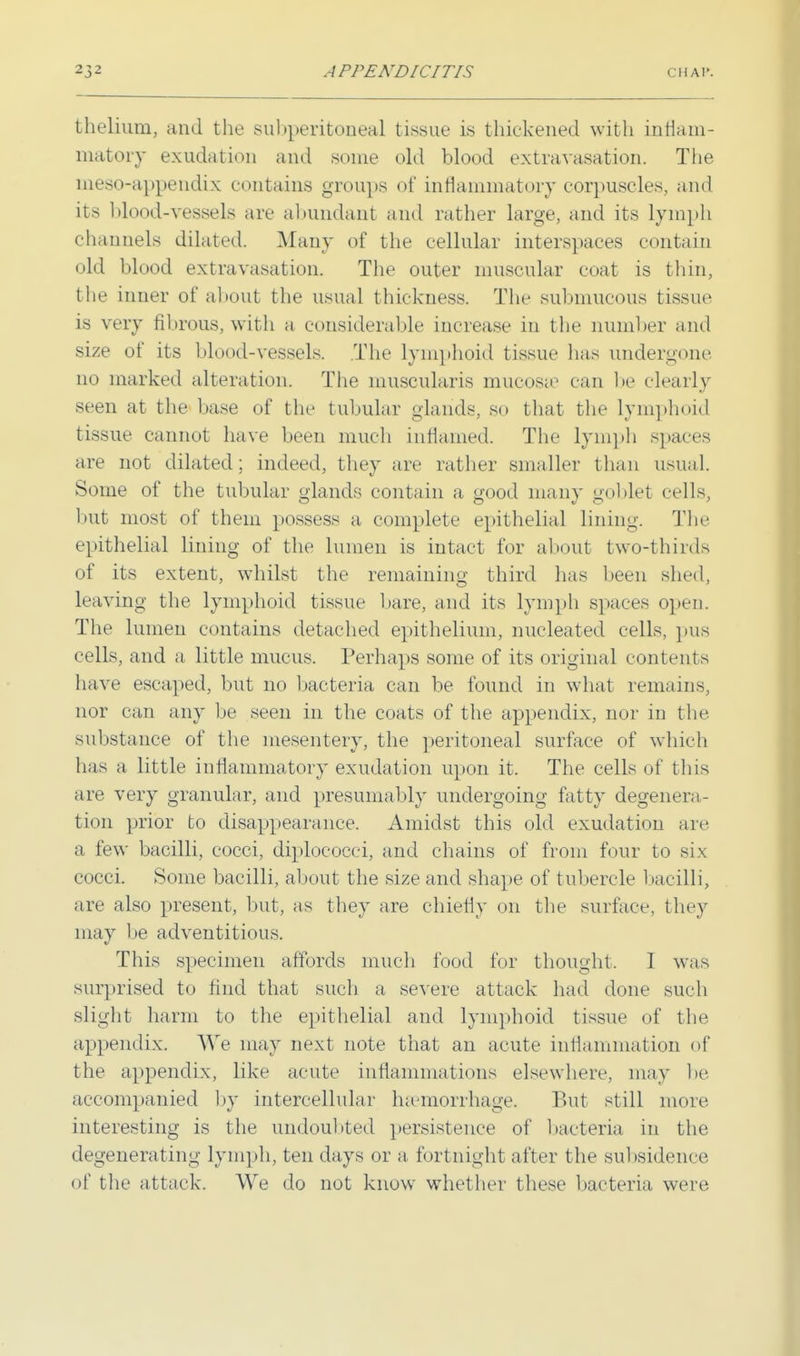 232 APPENDICITIS CHAP.

thelium, and the subperitoneal tissue is thickened with inflammatory exudation and some old blood extravasation. The meso-appendix contains groups of inflammatory corpuscles, and its blood-vessels are abundant and rather large, and its lymph channels dilated. Many of the cellular interspaces contain old blood extravasation. The outer muscular coat is thin, the inner of about the usual thickness. The submucous tissue is very fibrous, with a considerable increase in the number and size of its blood-vessels. The lymphoid tissue has undergone no marked alteration. The muscularis mucosæ can be clearly seen at the base of the tubular glands, so that the lymphoid tissue cannot have been much inflamed. The lymph spaces are not dilated; indeed, they are rather smaller than usual. Some of the tubular glands contain a good many goblet cells, but most of them possess a complete epithelial lining. The epithelial lining of the lumen is intact for about two-thirds of its extent, whilst the remaining third has been shed, leaving the lymphoid tissue bare, and its lymph spaces open. The lumen contains detached epithelium, nucleated cells, pus cells, and a little mucus. Perhaps some of its original contents have escaped, but no bacteria can be found in what remains, nor can any be seen in the coats of the appendix, nor in the substance of the mesentery, the peritoneal surface of which has a little inflammatory exudation upon it. The cells of this are very granular, and presumably undergoing fatty degeneration prior to disappearance. Amidst this old exudation are a few bacilli, cocci, diplococci, and chains of from four to six cocci. Some bacilli, about the size and shape of tubercle bacilli, are also present, but, as they are chiefly on the surface, they may be adventitious.

This specimen affords much food for thought. I was surprised to find that such a severe attack had done such slight harm to the epithelial and lymphoid tissue of the appendix. We may next note that an acute inflammation of the appendix, like acute inflammations elsewhere, may be accompanied by intercellular hæmorrhage. But still more interesting is the undoubted persistence of bacteria in the degenerating lymph, ten days or a fortnight after the subsidence of the attack. We do not know whether these bacteria were